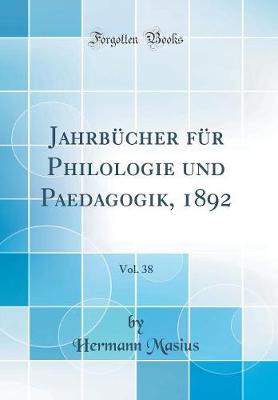 Forgotten Books

Jahrbücher für Philologie und Paedagogik, 1892

Vol. 38

by

Hermann Masius